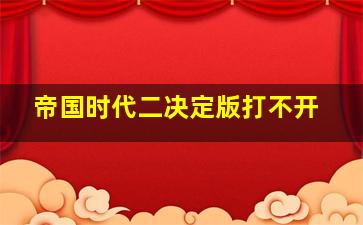 帝国时代二决定版打不开